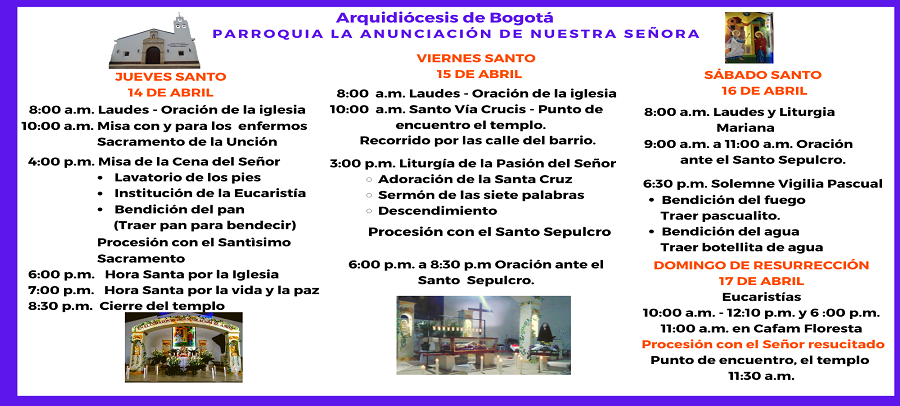 Arquidiócesis de Bogotá
PARROQUIA LA ANUNCIACIÓN DE NUESTRA SEÑORA

JUEVES SANTO
14 DE ABRIL

8:00 a.m. Laudes - Oración de la iglesia
10:00 a.m. Misa con y para los enfermos Sacramento de la Unción
4:00 p.m. Misa de la Cena del Señor
• Lavatorio de los pies
• Institución de la Eucaristía
• Bendición del pan (Traer pan para bendecir)
Procesión con el Santísimo Sacramento
6:00 p.m. Hora Santa por la Iglesia
7:00 p.m. Hora Santa por la vida y la paz
8:30 p.m. Cierre del templo

VIERNES SANTO
15 DE ABRIL

8:00 a.m. Laudes - Oración de la iglesia
10:00 a.m. Santo Vía Crucis - Punto de encuentro el templo.
Recorrido por las calle del barrio.
3:00 p.m. Liturgía de la Pasión del Señor
○ Adoración de la Santa Cruz
○ Sermón de las siete palabras
○ Descendimiento
Procesión con el Santo Sepulcro
6:00 p.m. a 8:30 p.m Oración ante el Santo Sepulcro.

SÁBADO SANTO
16 DE ABRIL

8:00 a.m. Laudes y Liturgia Mariana
9:00 a.m. a 11:00 a.m. Oración ante el Santo Sepulcro.
6:30 p.m. Solemne Vigilia Pascual
• Bendición del fuego Traer pascualito.
• Bendición del agua Traer botellita de agua

DOMINGO DE RESURRECCIÓN
17 DE ABRIL
Eucaristías
10:00 a.m. - 12:10 p.m. y 6 :00 p.m.
11:00 a.m. en Cafam Floresta
Procesión con el Señor resucitado
Punto de encuentro, el templo
11:30 a.m.